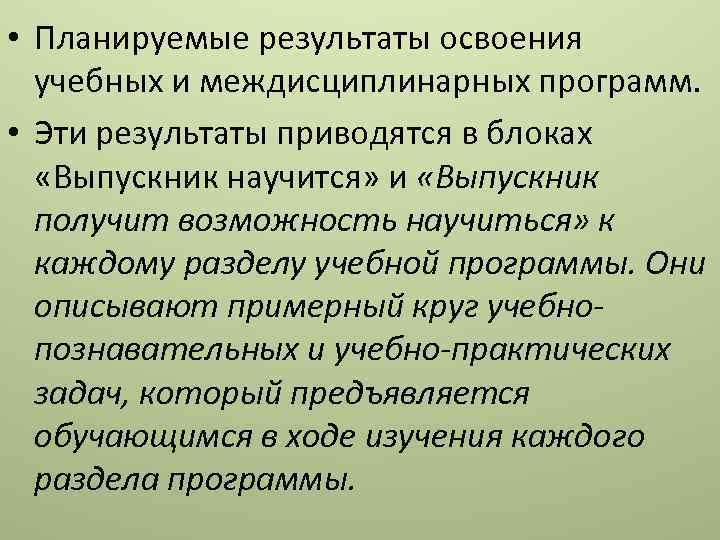 • Планируемые результаты освоения учебных и междисциплинарных программ.

• Эти результаты приводятся в блоках «Выпускник научится» и «Выпускник получит возможность научиться» к каждому разделу учебной программы. Они описывают примерный круг учебно-познавательных и учебно-практических задач, который предъявляется обучающимся в ходе изучения каждого раздела программы.